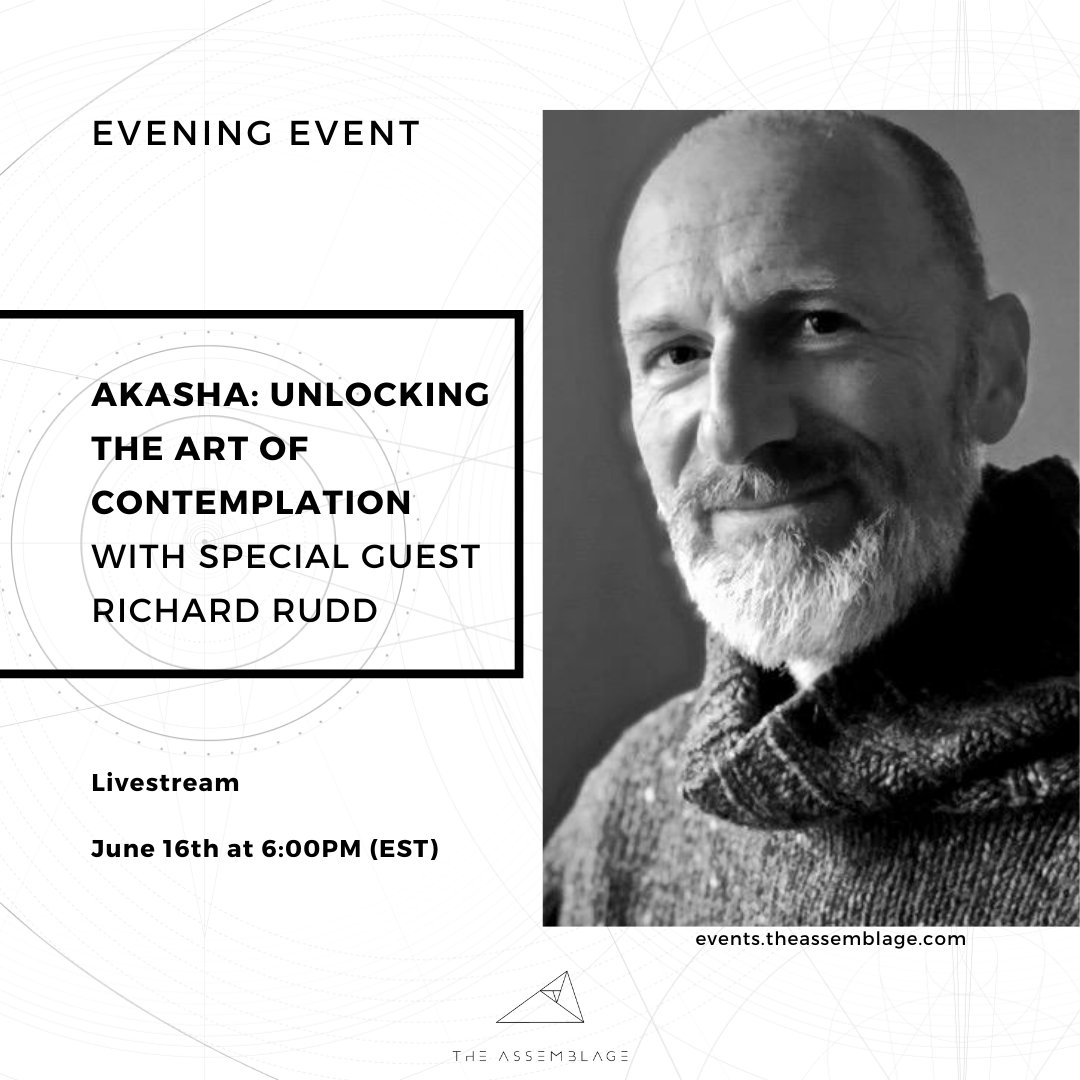 EVENING EVENT

AKASHA: UNLOCKING THE ART OF CONTEMPLATION WITH SPECIAL GUEST RICHARD RUDD

Livestream

June 16th at 6:00PM (EST)

events.theassemblage.com

THE ASSEMBLAGE